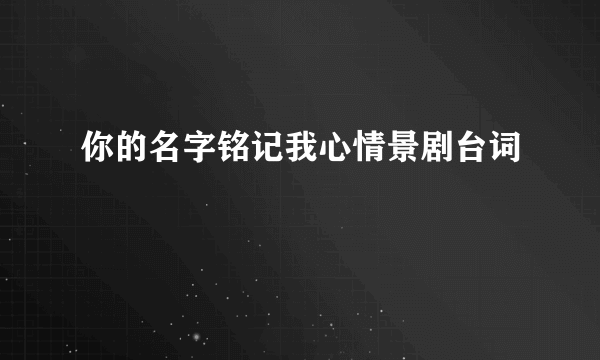 你的名字铭记我心情景剧台词